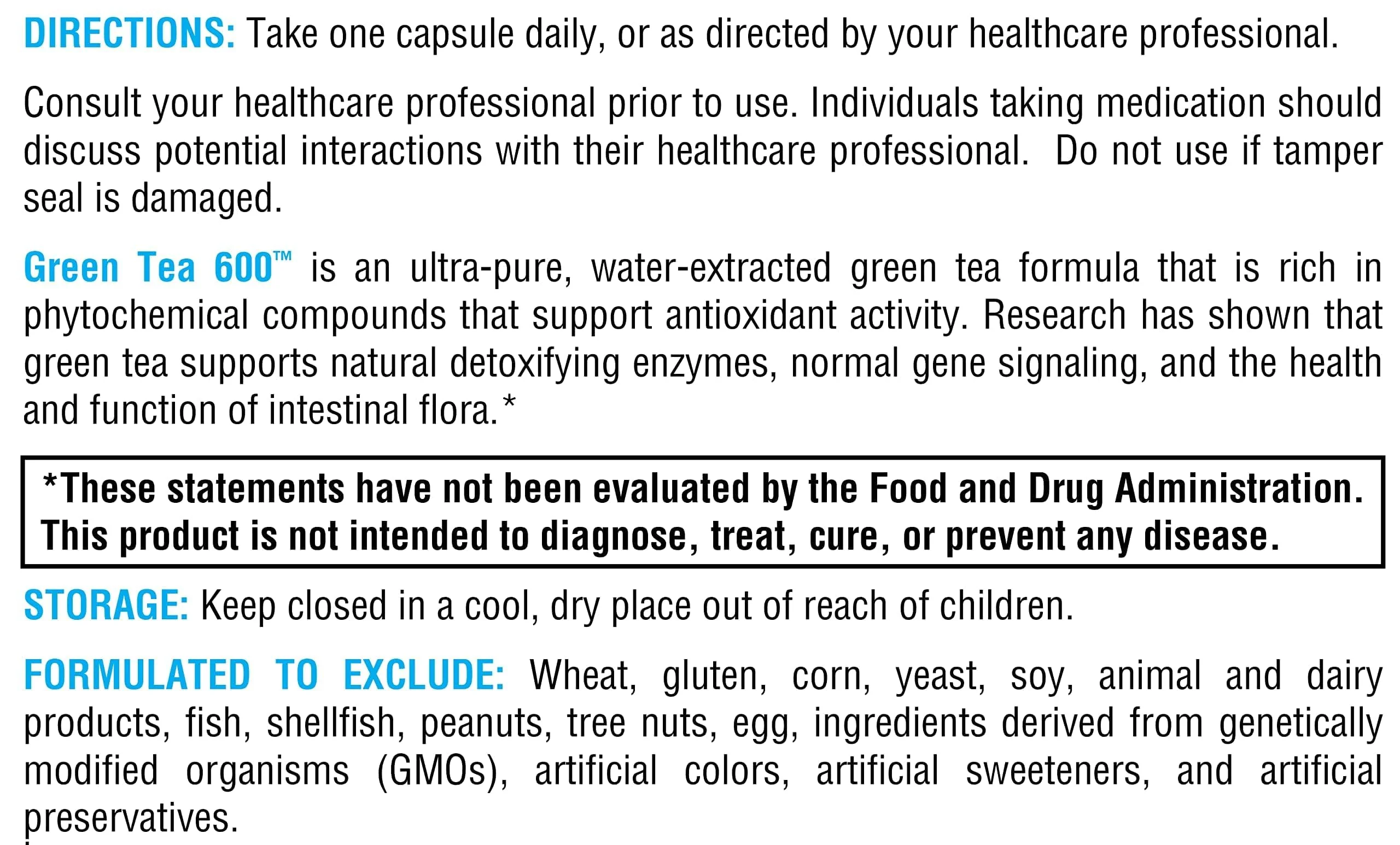 DIRECTIONS: Take one capsule daily, or as directed by your healthcare professional.

Consult your healthcare professional prior to use. Individuals taking medication should discuss potential interactions with their healthcare professional. Do not use if tamper seal is damaged.

Green Tea 600™ is an ultra-pure, water-extracted green tea formula that is rich in phytochemical compounds that support antioxidant activity. Research has shown that green tea supports natural detoxifying enzymes, normal gene signaling, and the health and function of intestinal flora.*

*These statements have not been evaluated by the Food and Drug Administration. This product is not intended to diagnose, treat, cure, or prevent any disease.

STORAGE: Keep closed in a cool, dry place out of reach of children.

FORMULATED TO EXCLUDE: Wheat, gluten, corn, yeast, soy, animal and dairy products, fish, shellfish, peanuts, tree nuts, egg, ingredients derived from genetically modified organisms (GMOs), artificial colors, artificial sweeteners, and artificial preservatives.